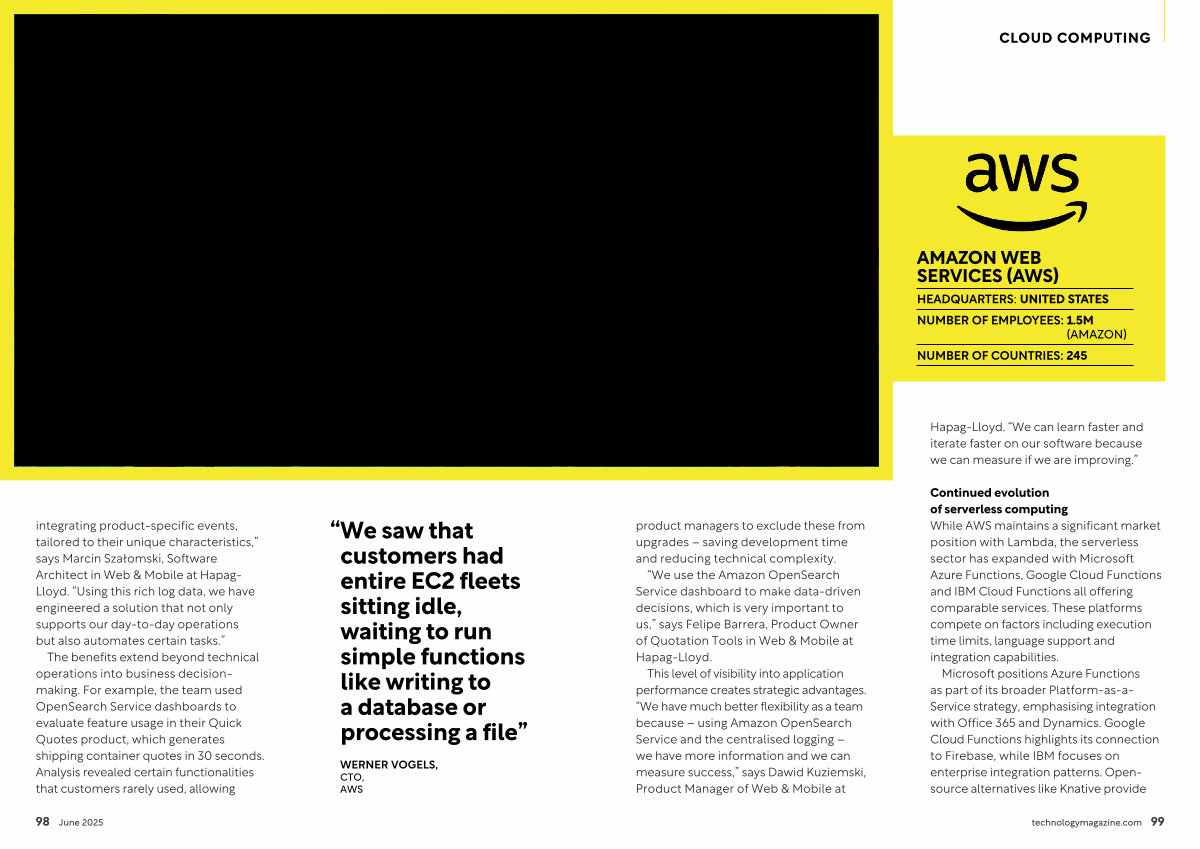 CLOUD COMPUTING

aws

AMAZON WEB SERVICES (AWS)

HEADQUARTERS: UNITED STATES

NUMBER OF EMPLOYEES: 1.5M (AMAZON)

NUMBER OF COUNTRIES: 245

integrating product-specific events, tailored to their unique characteristics," says Marcin Szatomski, Software Architect in Web & Mobile at Hapag-Lloyd. "Using this rich log data, we have engineered a solution that not only supports our day-to-day operations but also automates certain tasks."

The benefits extend beyond technical operations into business decision-making. For example, the team used OpenSearch Service dashboards to evaluate feature usage in their Quick Quotes product, which generates shipping container quotes in 30 seconds. Analysis revealed certain functionalities that customers rarely used, allowing

"We saw that customers had entire EC2 fleets sitting idle, waiting to run simple functions like writing to a database or processing a file"

WERNER VOGELS, CTO, AWS

product managers to exclude these from upgrades – saving development time and reducing technical complexity.

"We use the Amazon OpenSearch Service dashboard to make data-driven decisions, which is very important to us," says Felipe Barrera, Product Owner of Quotation Tools in Web & Mobile at Hapag-Lloyd.

This level of visibility into application performance creates strategic advantages. "We have much better flexibility as a team because – using Amazon OpenSearch Service and the centralised logging – we have more information and we can measure success," says Dawid Kuziemski, Product Manager of Web & Mobile at

Hapag-Lloyd. "We can learn faster and iterate faster on our software because we can measure if we are improving."

Continued evolution of serverless computing

While AWS maintains a significant market position with Lambda, the serverless sector has expanded with Microsoft Azure Functions, Google Cloud Functions and IBM Cloud Functions all offering comparable services. These platforms compete on factors including execution time limits, language support and integration capabilities.

Microsoft positions Azure Functions as part of its broader Platform-as-a-Service strategy, emphasising integration with Office 365 and Dynamics. Google Cloud Functions highlights its connection to Firebase, while IBM focuses on enterprise integration patterns. Open-source alternatives like Knative provide

98 June 2025

technologymagazine.com 99